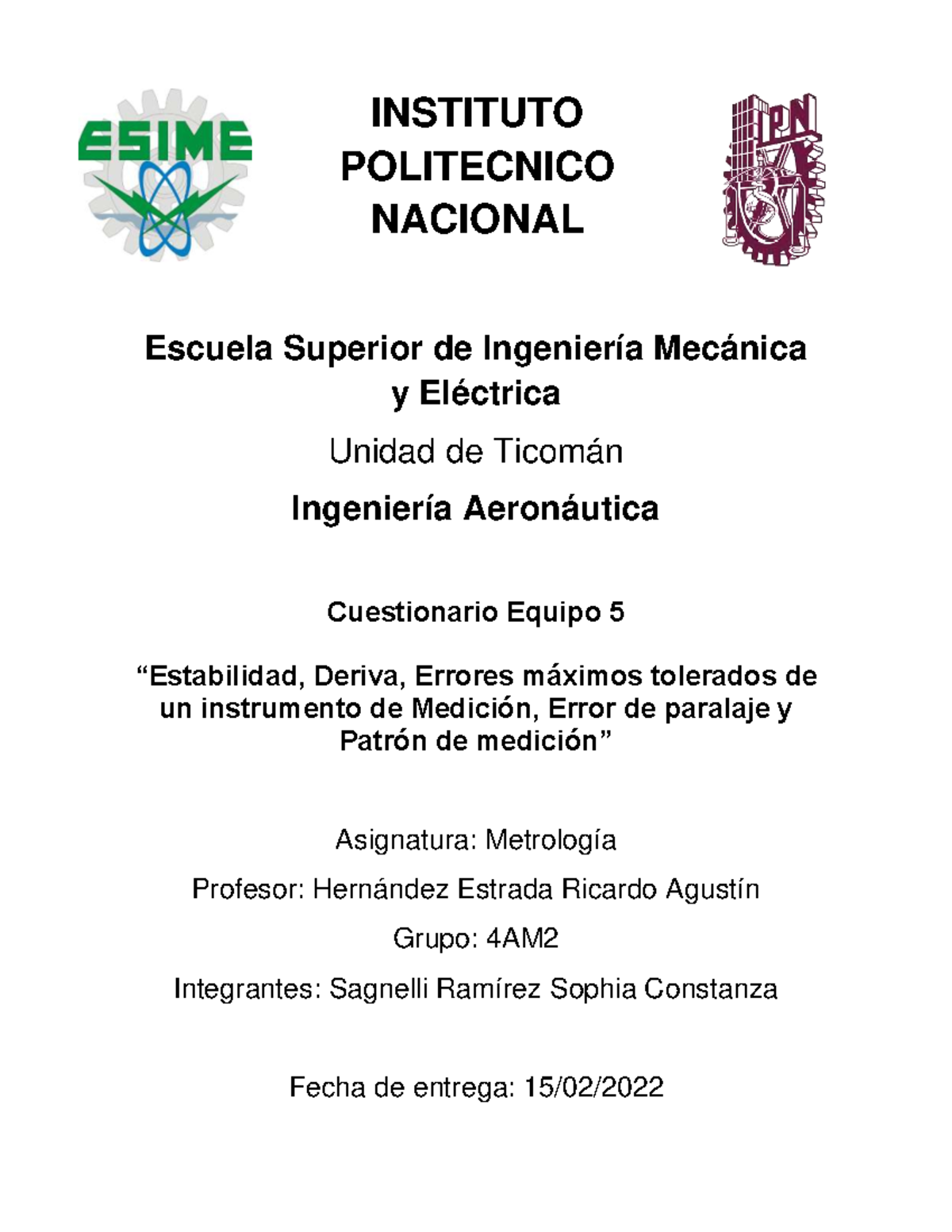 ESIME

INSTITUTO POLITECNICO NACIONAL

IPN

Escuela Superior de Ingeniería Mecánica y Eléctrica

Unidad de Ticomán

Ingeniería Aeronáutica

Cuestionario Equipo 5

“Estabilidad, Deriva, Errores máximos tolerados de un instrumento de Medición, Error de paralaje y Patrón de medición”

Asignatura: Metrología

Profesor: Hernández Estrada Ricardo Agustín

Grupo: 4AM2

Integrantes: Sagnelli Ramírez Sophia Constanza

Fecha de entrega: 15/02/2022